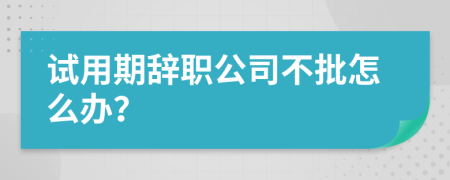 试用期辞职公司不批怎么办?